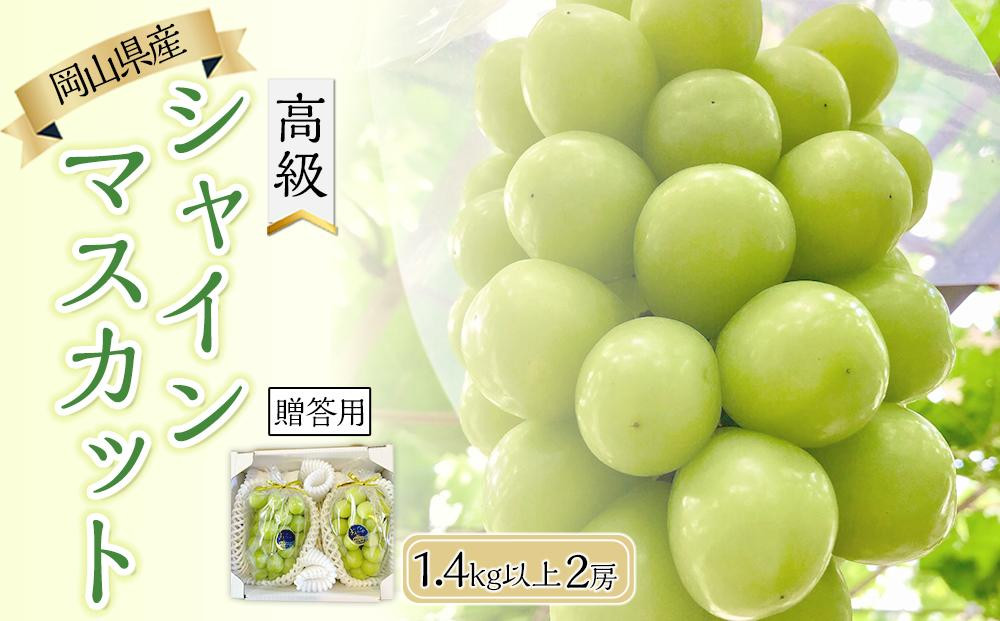 岡山県産

高級

シャインマスカット

贈答用

1.4kg以上2房